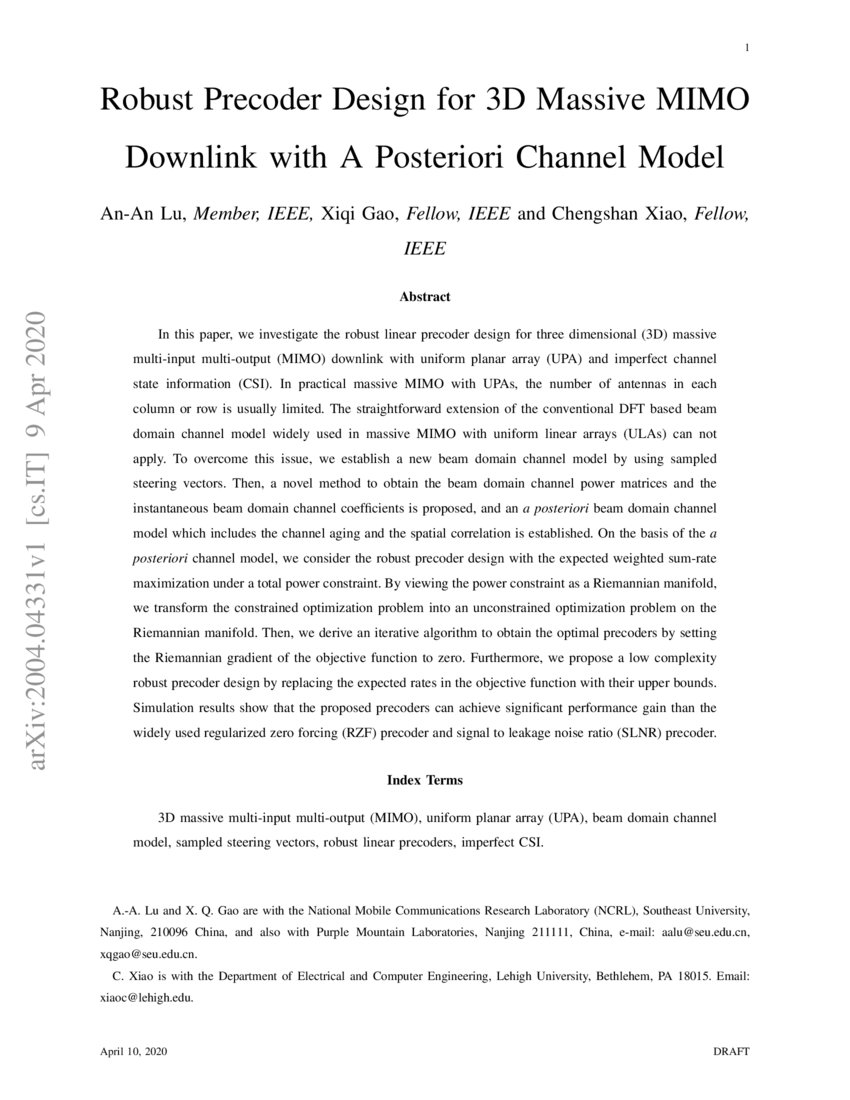 1

Robust Precoder Design for 3D Massive MIMO Downlink with A Posteriori Channel Model

An-An Lu, Member, IEEE, Xiqi Gao, Fellow, IEEE and Chengshan Xiao, Fellow, IEEE

arXiv:2004.04331v1 [cs.IT] 9 Apr 2020

Abstract

In this paper, we investigate the robust linear precoder design for three dimensional (3D) massive multi-input multi-output (MIMO) downlink with uniform planar array (UPA) and imperfect channel state information (CSI). In practical massive MIMO with UPAs, the number of antennas in each column or row is usually limited. The straightforward extension of the conventional DFT based beam domain channel model widely used in massive MIMO with uniform linear arrays (ULAs) can not apply. To overcome this issue, we establish a new beam domain channel model by using sampled steering vectors. Then, a novel method to obtain the beam domain channel power matrices and the instantaneous beam domain channel coefficients is proposed, and an a posteriori beam domain channel model which includes the channel aging and the spatial correlation is established. On the basis of the a posteriori channel model, we consider the robust precoder design with the expected weighted sum-rate maximization under a total power constraint. By viewing the power constraint as a Riemannian manifold, we transform the constrained optimization problem into an unconstrained optimization problem on the Riemannian manifold. Then, we derive an iterative algorithm to obtain the optimal precoders by setting the Riemannian gradient of the objective function to zero. Furthermore, we propose a low complexity robust precoder design by replacing the expected rates in the objective function with their upper bounds. Simulation results show that the proposed precoders can achieve significant performance gain than the widely used regularized zero forcing (RZF) precoder and signal to leakage noise ratio (SLNR) precoder.

Index Terms

3D massive multi-input multi-output (MIMO), uniform planar array (UPA), beam domain channel model, sampled steering vectors, robust linear precoders, imperfect CSI.

A.-A. Lu and X. Q. Gao are with the National Mobile Communications Research Laboratory (NCRL), Southeast University, Nanjing, 210096 China, and also with Purple Mountain Laboratories, Nanjing 211111, China, e-mail: aalu@seu.edu.cn, xqgao@seu.edu.cn.

C. Xiao is with the Department of Electrical and Computer Engineering, Lehigh University, Bethlehem, PA 18015. Email: xiaoc@lehigh.edu.

April 10, 2020

DRAFT